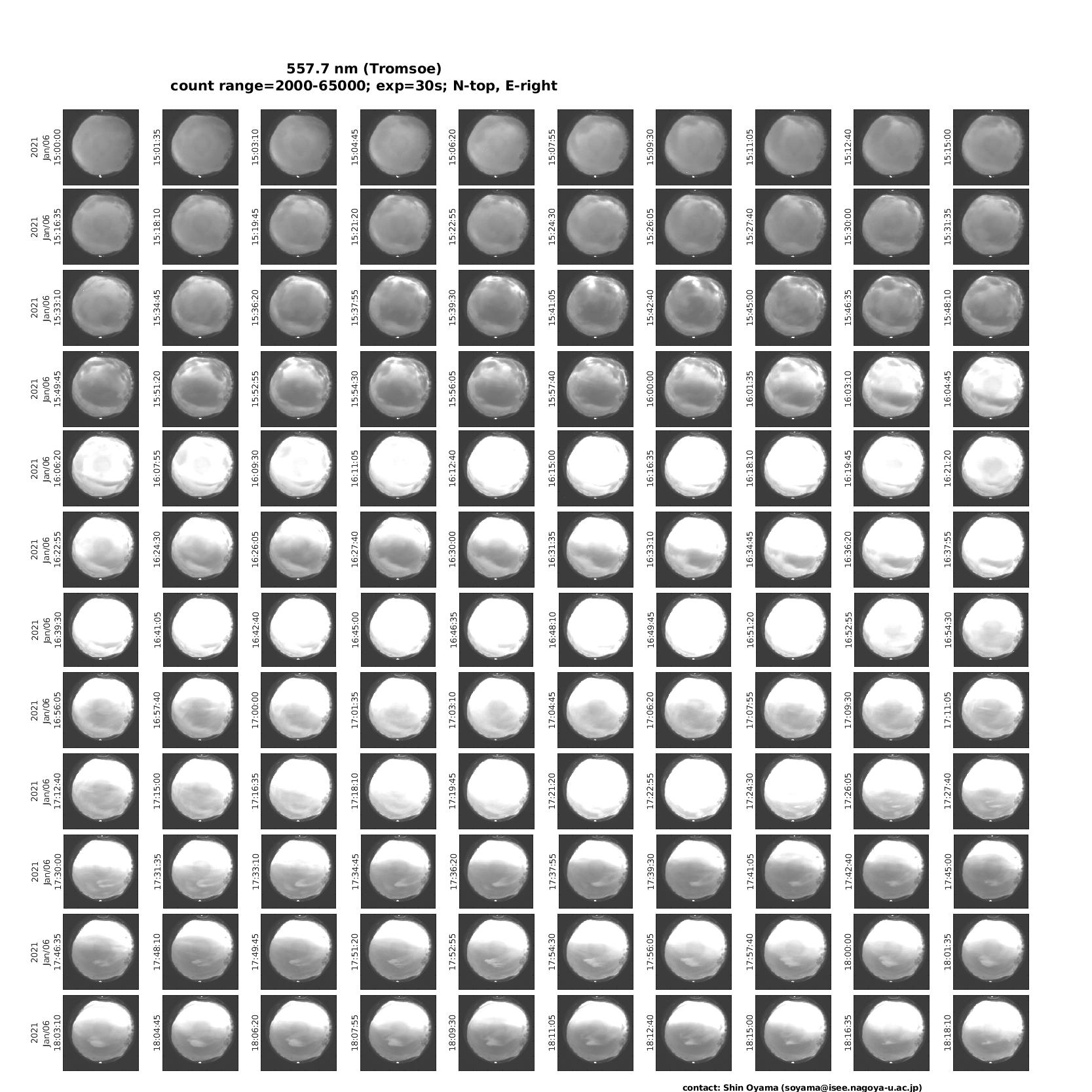 557.7 nm (Tromsoe)
count range=2000-65000; exp=30s; N-top, E-right

2021 Jan/06 15:00:00
15:01:35
15:03:10
15:04:45
15:06:20
15:07:55
15:09:30
15:11:05
15:12:40
15:15:00

2021 Jan/06 15:16:35
15:18:10
15:19:45
15:21:20
15:22:55
15:24:30
15:26:05
15:27:40
15:30:00
15:31:35

2021 Jan/06 15:33:10
15:34:45
15:36:20
15:37:55
15:39:30
15:41:05
15:42:40
15:45:00
15:46:35
15:48:10

2021 Jan/06 15:49:45
15:51:20
15:52:55
15:54:30
15:56:05
15:57:40
16:00:00
16:01:35
16:03:10
16:04:45

2021 Jan/06 16:06:20
16:07:55
16:09:30
16:11:05
16:12:40
16:15:00
16:16:35
16:18:10
16:19:45
16:21:20

2021 Jan/06 16:22:55
16:24:30
16:26:05
16:27:40
16:30:00
16:31:35
16:33:10
16:34:45
16:36:20
16:37:55

2021 Jan/06 16:39:30
16:41:05
16:42:40
16:45:00
16:46:35
16:48:10
16:49:45
16:51:20
16:52:55
16:54:30

2021 Jan/06 16:56:05
16:57:40
17:00:00
17:01:35
17:03:10
17:04:45
17:06:20
17:07:55
17:09:30
17:11:05

2021 Jan/06 17:12:40
17:15:00
17:16:35
17:18:10
17:19:45
17:21:20
17:22:55
17:24:30
17:26:05
17:27:40

2021 Jan/06 17:30:00
17:31:35
17:33:10
17:34:45
17:36:20
17:37:55
17:39:30
17:41:05
17:42:40
17:45:00

2021 Jan/06 17:46:35
17:48:10
17:49:45
17:51:20
17:52:55
17:54:30
17:56:05
17:57:40
18:00:00
18:01:35

2021 Jan/06 18:03:10
18:04:45
18:06:20
18:07:55
18:09:30
18:11:05
18:12:40
18:15:00
18:16:35
18:18:10

contact: Shin Oyama (soyama@isee.nagoya-u.ac.jp)